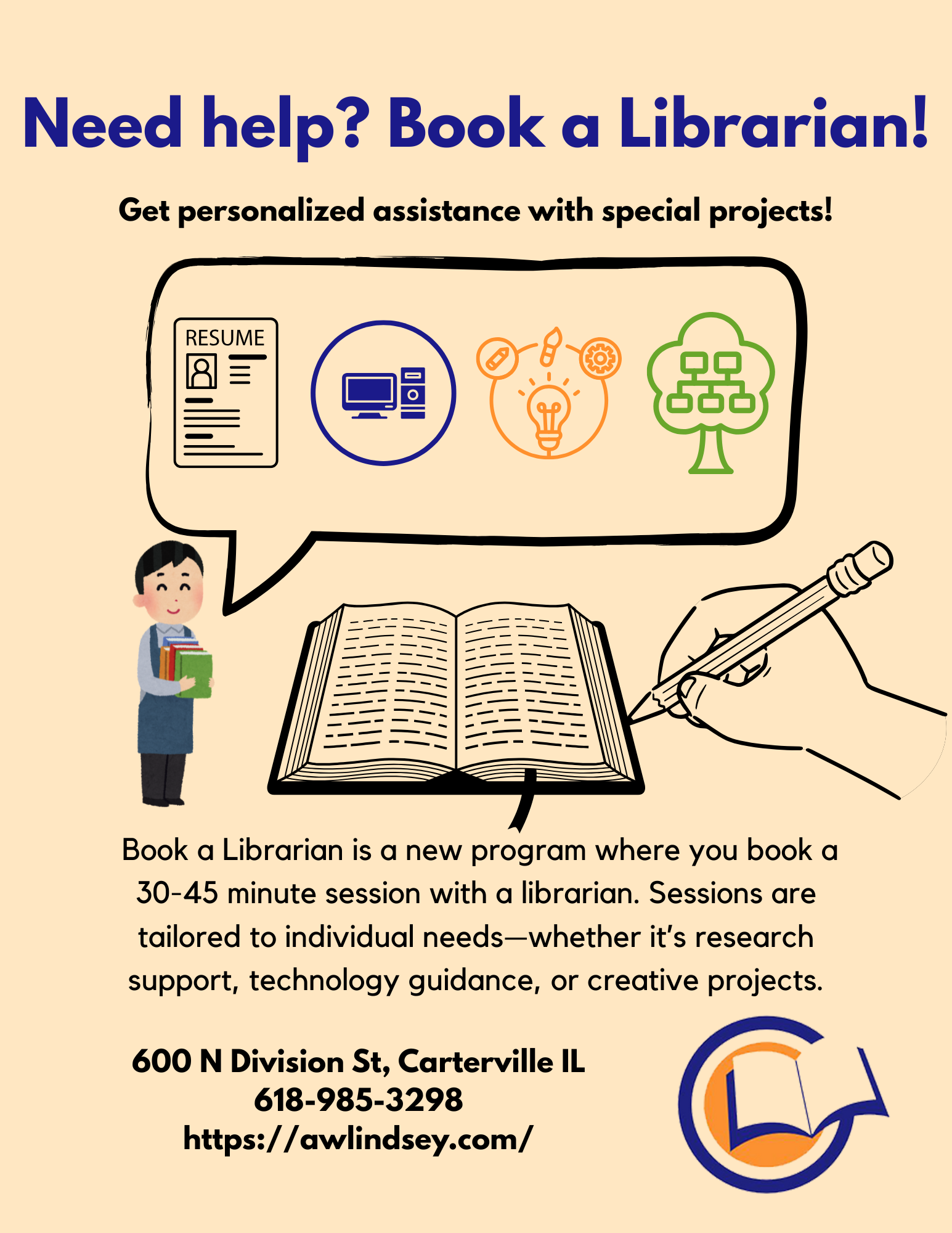 Need help? Book a Librarian!

Get personalized assistance with special projects!

RESUME

Book a Librarian is a new program where you book a 30-45 minute session with a librarian. Sessions are tailored to individual needs—whether it's research support, technology guidance, or creative projects.

600 N Division St, Carterville IL
618-985-3298
https://awlindsey.com/